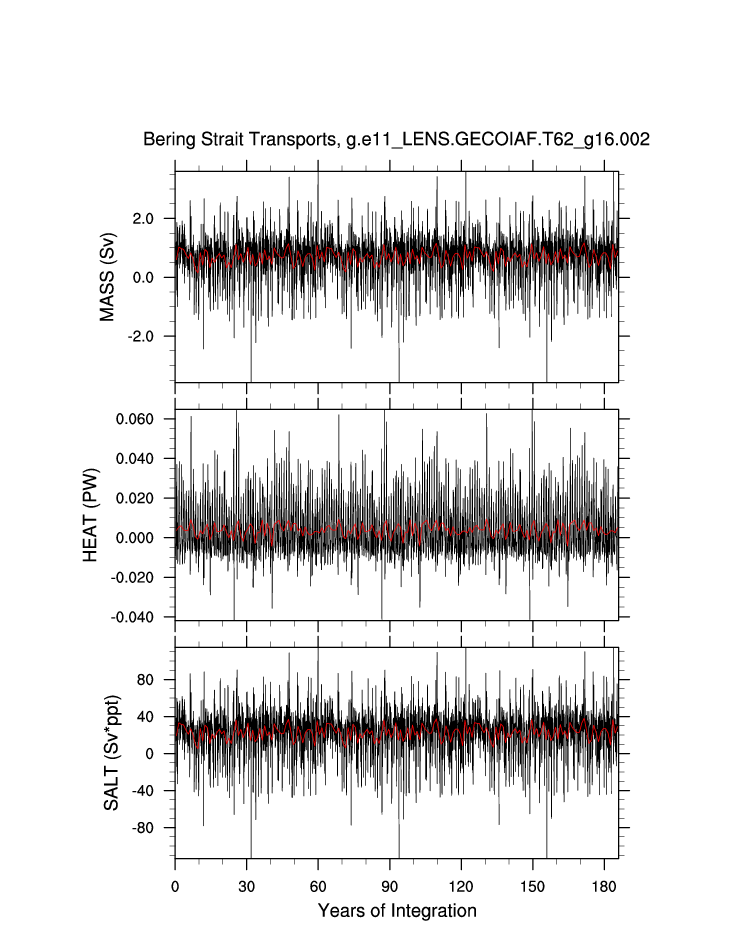 Bering Strait Transports, g.e11_LENS.GECOIAF.T62_g16.002

MASS (Sv)
2.0
0.0
-2.0

HEAT (PW)
0.060
0.040
0.020
0.000
-0.020
-0.040

SALT (Sv*ppt)
80
40
0
-40
-80

0
30
60
90
120
150
180
Years of Integration